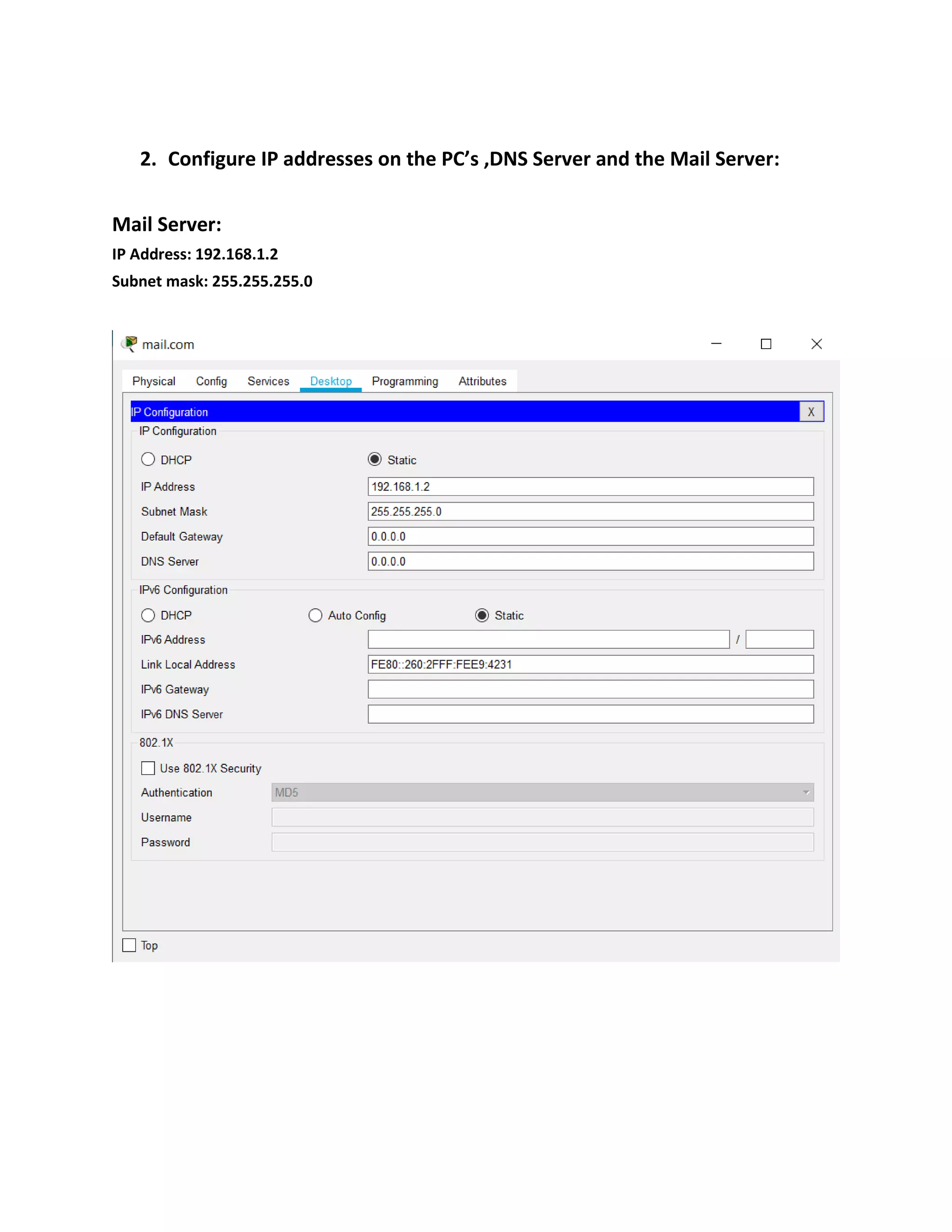 2. Configure IP addresses on the PC's ,DNS Server and the Mail Server:

Mail Server:

IP Address: 192.168.1.2

Subnet mask: 255.255.255.0

mail.com

Physical Config Services Desktop Programming Attributes

IP Configuration X

IP Configuration

DHCP Static

IP Address 192.168.1.2

Subnet Mask 255.255.255.0

Default Gateway 0.0.0.0

DNS Server 0.0.0.0

IPv6 Configuration

DHCP Auto Config Static

IPv6 Address /

Link Local Address FE80::260:2FFF:FEE9:4231

IPv6 Gateway

IPv6 DNS Server

802.1X

Use 802.1X Security

Authentication MD5

Username

Password

Top